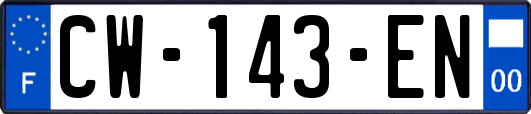 F
CW-143-EN
00